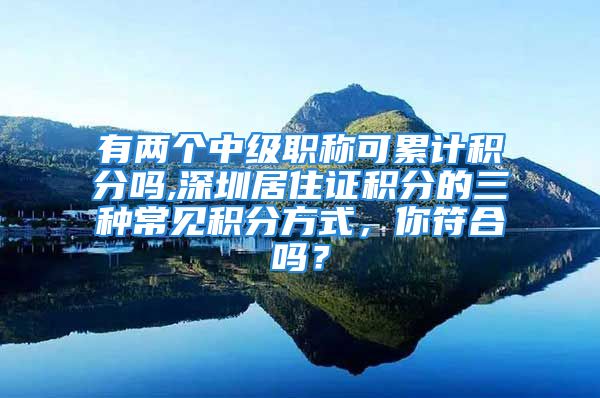 有两个中级职称可累计积分吗,深圳居住证积分的三种常见积分方式，你符合吗？